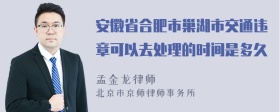 安徽省合肥市巢湖市交通违章可以去处理的时间是多久

孟金龙律师
北京市京师律师事务所